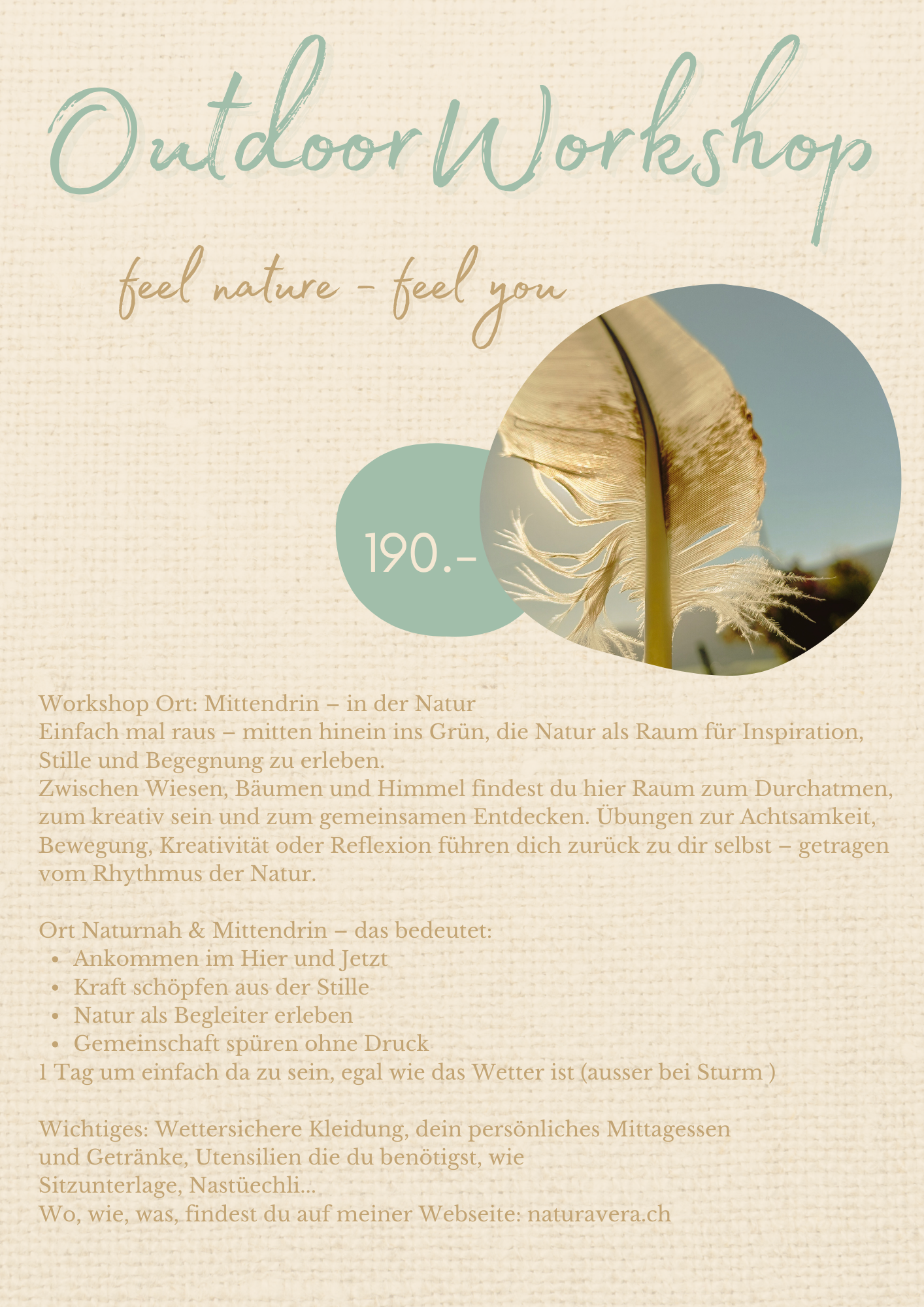 Outdoor Workshop

feel nature - feel you

190.-

Workshop Ort: Mittendrin – in der Natur
Einfach mal raus – mitten hinein ins Grün, die Natur als Raum für Inspiration, Stille und Begegnung zu erleben.
Zwischen Wiesen, Bäumen und Himmel findest du hier Raum zum Durchatmen, zum kreativ sein und zum gemeinsamen Entdecken. Übungen zur Achtsamkeit, Bewegung, Kreativität oder Reflexion führen dich zurück zu dir selbst – getragen vom Rhythmus der Natur.

Ort Naturnah & Mittendrin – das bedeutet:
• Ankommen im Hier und Jetzt
• Kraft schöpfen aus der Stille
• Natur als Begleiter erleben
• Gemeinschaft spüren ohne Druck
1 Tag um einfach da zu sein, egal wie das Wetter ist (ausser bei Sturm )

Wichtiges: Wettersichere Kleidung, dein persönliches Mittagessen und Getränke, Utensilien die du benötigst, wie Sitzunterlage, Nastüechli...
Wo, wie, was, findest du auf meiner Webseite: naturavera.ch